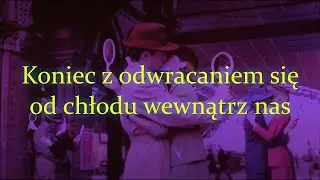 Koniec z odwracaniem się
od chłodu wewnątrz nas